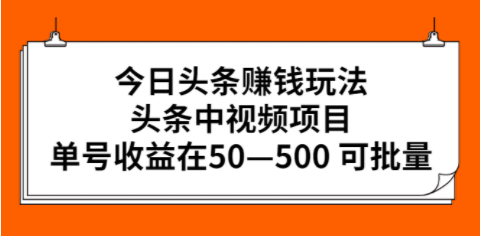 今日头条赚钱玩法
头条中视频项目
单号收益在50—500 可批量